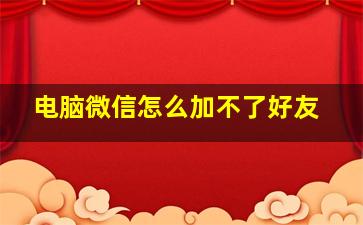 电脑微信怎么加不了好友